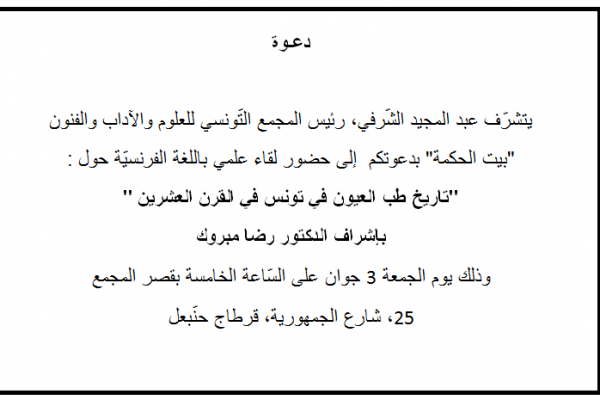 دعوة

يتشرّف عبد المجيد الشّرفي، رئيس المجمع التّونسي للعلوم والآداب والفنون "بيت الحكمة" بدعوتكم إلى حضور لقاء علمي باللغة الفرنسيّة حول :

"تاريخ طب العيون في تونس في القرن العشرين "

بإشراف الدكتور رضا مبروك

وذلك يوم الجمعة 3 جوان على السّاعة الخامسة بقصر المجمع

25، شارع الجمهورية، قرطاج حنّبعل